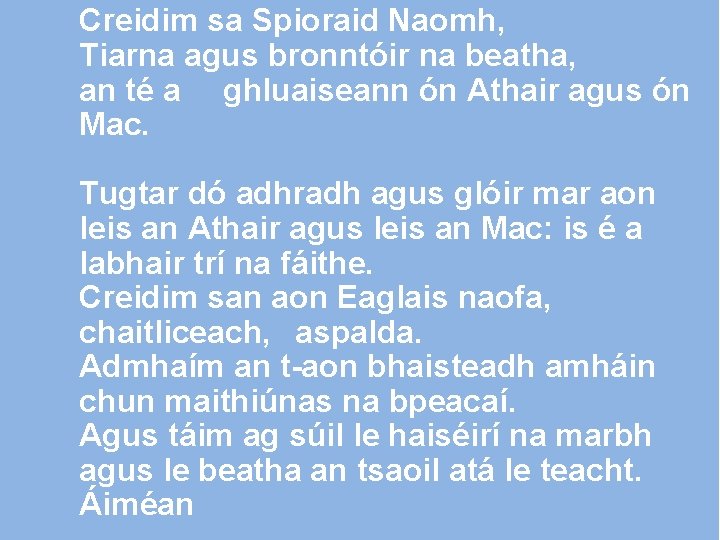 Creidim sa Spioraid Naomh,
Tiarna agus bronntóir na beatha,
an té a ghluaiseann ón Athair agus ón Mac.

Tugtar dó adhradh agus glóir mar aon leis an Athair agus leis an Mac: is é a labhair trí na fáithe.
Creidim san aon Eaglais naofa, chaitliceach, aspalda.
Admhaím an t-aon bhaisteadh amháin chun maithiúnas na bpeacaí.
Agus táim ag súil le haiséirí na marbh agus le beatha an tsaoil atá le teacht.
Áiméan